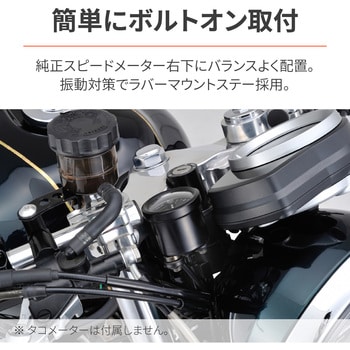 簡単にボルトオン取付

純正スピードメーター右下にバランスよく配置。
振動対策でラバーマウントステー採用。

※ タコメーターは付属しません。